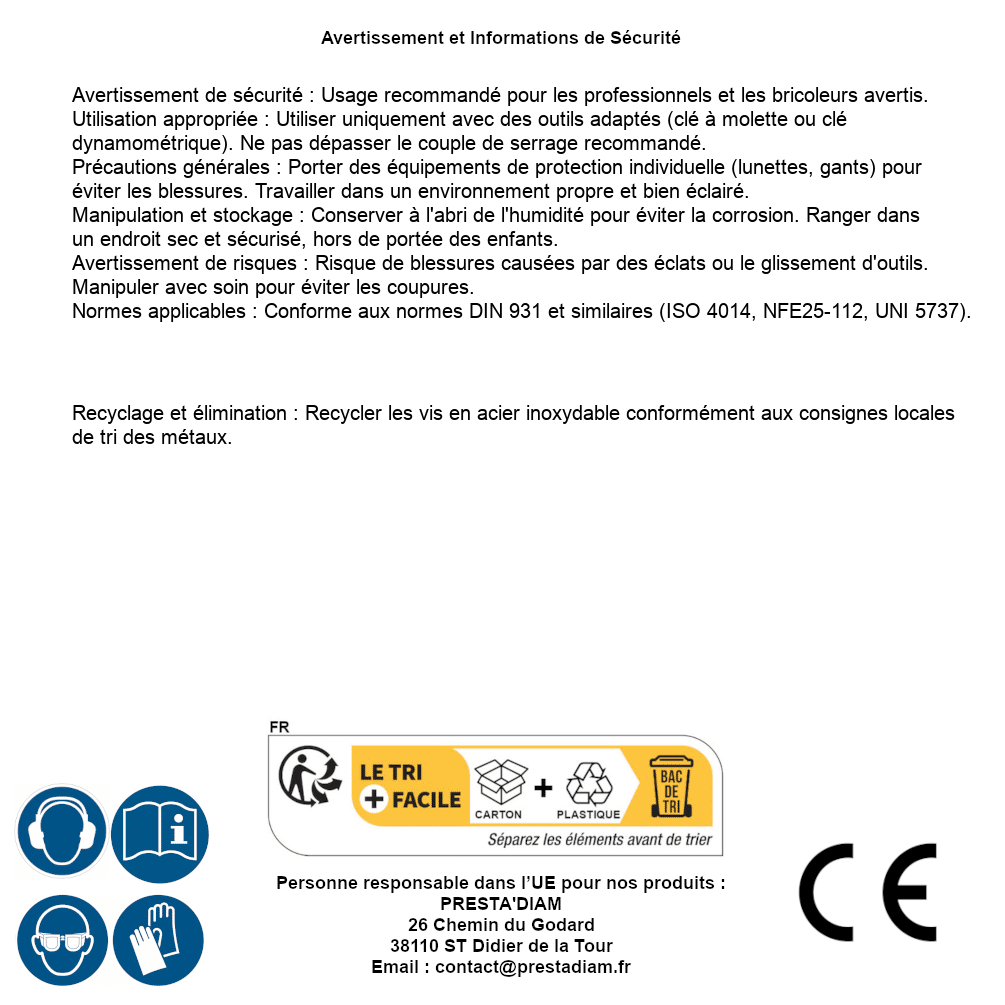 Avertissement et Informations de Sécurité

Avertissement de sécurité : Usage recommandé pour les professionnels et les bricoleurs avertis.
Utilisation appropriée : Utiliser uniquement avec des outils adaptés (clé à molette ou clé dynamométrique). Ne pas dépasser le couple de serrage recommandé.
Précautions générales : Porter des équipements de protection individuelle (lunettes, gants) pour éviter les blessures. Travailler dans un environnement propre et bien éclairé.
Manipulation et stockage : Conserver à l'abri de l'humidité pour éviter la corrosion. Ranger dans un endroit sec et sécurisé, hors de portée des enfants.
Avertissement de risques : Risque de blessures causées par des éclats ou le glissement d'outils. Manipuler avec soin pour éviter les coupures.
Normes applicables : Conforme aux normes DIN 931 et similaires (ISO 4014, NFE25-112, UNI 5737).

Recyclage et élimination : Recycler les vis en acier inoxydable conformément aux consignes locales de tri des métaux.

FR
LE TRI + FACILE
CARTON + PLASTIQUE
BAC DE TRI
Séparez les éléments avant de trier

Personne responsable dans l'UE pour nos produits :
PRESTA'DIAM
26 Chemin du Godard
38110 ST Didier de la Tour
Email : contact@prestadiam.fr

CE